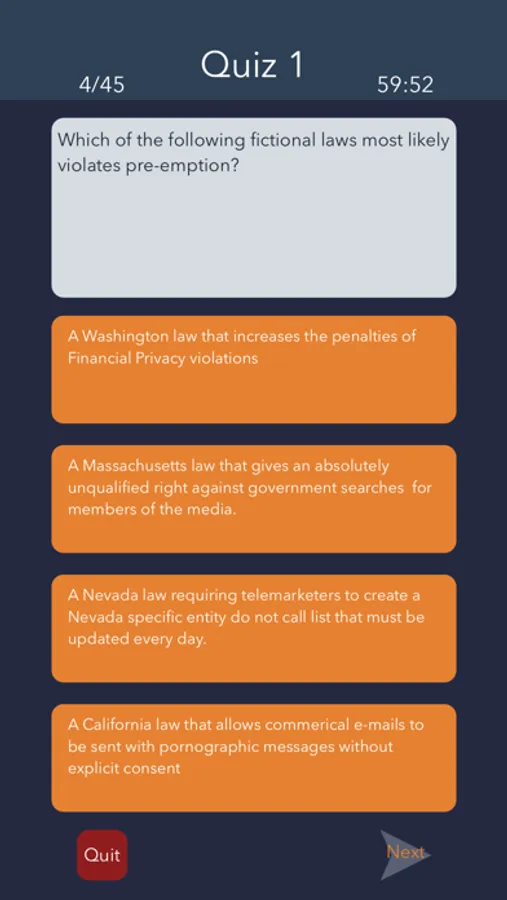 4/45

Quiz 1

59:52

Which of the following fictional laws most likely violates pre-emption?

A Washington law that increases the penalties of Financial Privacy violations

A Massachusetts law that gives an absolutely unqualified right against government searches for members of the media.

A Nevada law requiring telemarketers to create a Nevada specific entity do not call list that must be updated every day.

A California law that allows commerical e-mails to be sent with pornographic messages without explicit consent

Quit

Next